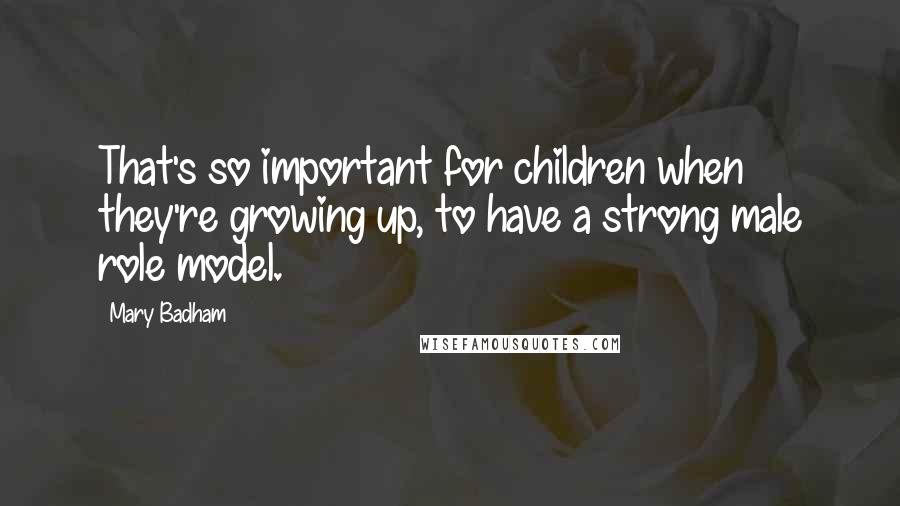 That's so important for children when they're growing up, to have a strong male role model.

Mary Badham

WISEFAMOUSQUOTES.COM